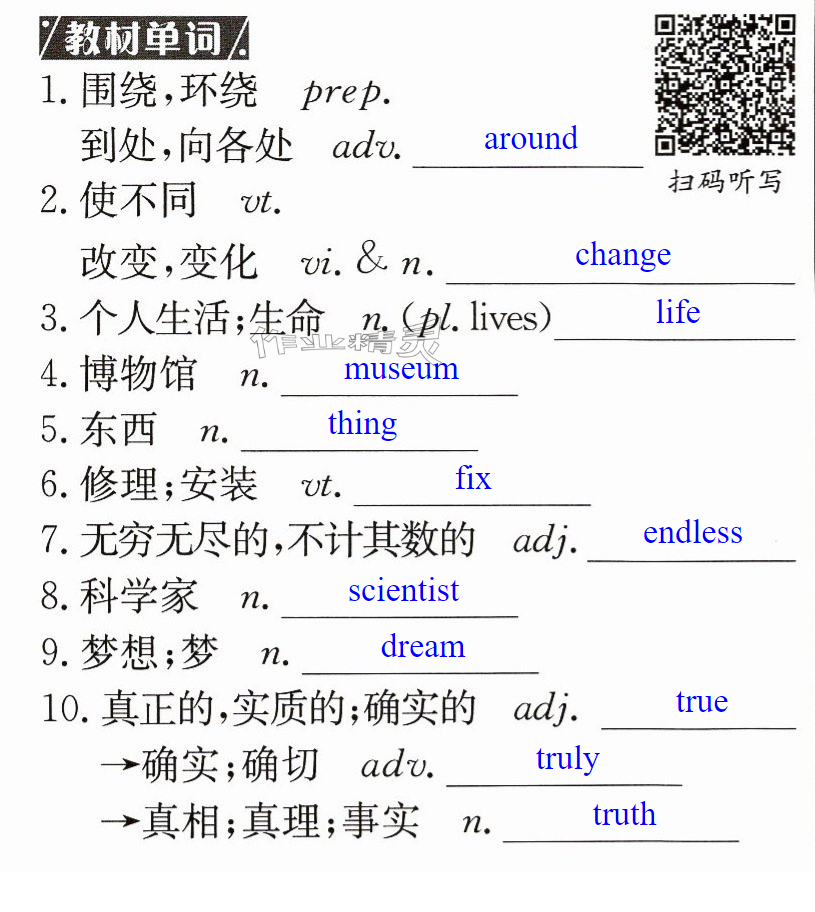 教材单词

扫码听写

1.围绕,环绕 prep.

到处,向各处 adv. around

2.使不同 vt.

改变,变化 vi. & n. change

3.个人生活;生命 n.(pl. lives) life

4.博物馆 n. museum

5.东西 n. thing

6.修理;安装 vt. fix

7.无穷无尽的,不计其数的 adj. endless

8.科学家 n. scientist

9.梦想;梦 n. dream

10.真正的,实质的;确实的 adj. true

→确实;确切 adv. truly

→真相;真理;事实 n. truth

作业精灵